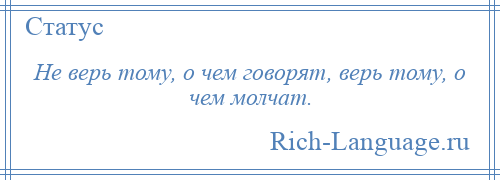 Статус

Не верь тому, о чем говорят, верь тому, о чем молчат.

Rich-Language.ru